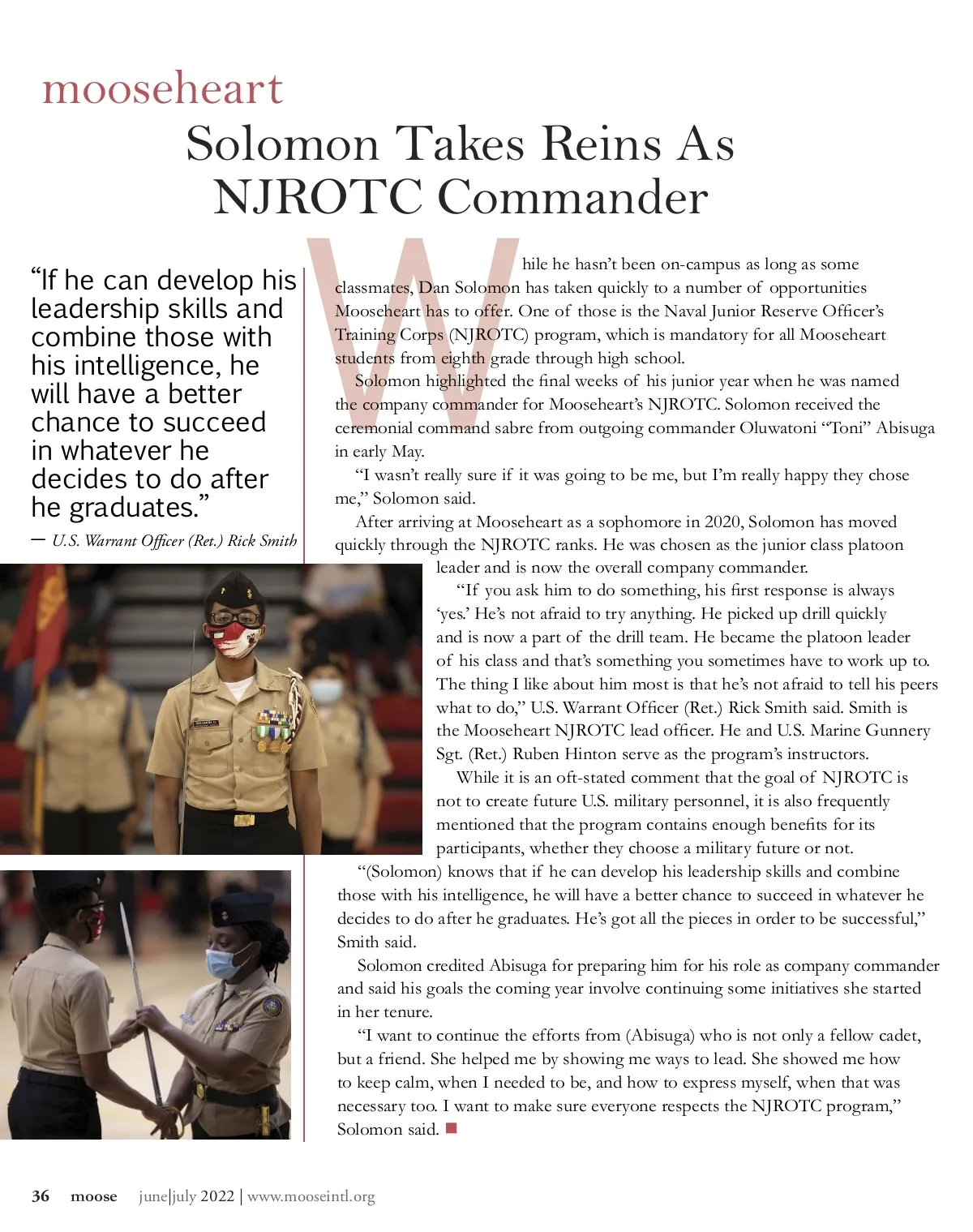 mooseheart

Solomon Takes Reins As NJROTC Commander

“If he can develop his leadership skills and combine those with his intelligence, he will have a better chance to succeed in whatever he decides to do after he graduates.”
— U.S. Warrant Officer (Ret.) Rick Smith

While he hasn’t been on-campus as long as some classmates, Dan Solomon has taken quickly to a number of opportunities Mooseheart has to offer. One of those is the Naval Junior Reserve Officer’s Training Corps (NJROTC) program, which is mandatory for all Mooseheart students from eighth grade through high school.

Solomon highlighted the final weeks of his junior year when he was named the company commander for Mooseheart’s NJROTC. Solomon received the ceremonial command sabre from outgoing commander Oluwatoni “Toni” Abisuga in early May.

“I wasn’t really sure if it was going to be me, but I’m really happy they chose me,” Solomon said.

After arriving at Mooseheart as a sophomore in 2020, Solomon has moved quickly through the NJROTC ranks. He was chosen as the junior class platoon leader and is now the overall company commander.

“If you ask him to do something, his first response is always ‘yes.’ He’s not afraid to try anything. He picked up drill quickly and is now a part of the drill team. He became the platoon leader of his class and that’s something you sometimes have to work up to. The thing I like about him most is that he’s not afraid to tell his peers what to do,” U.S. Warrant Officer (Ret.) Rick Smith said. Smith is the Mooseheart NJROTC lead officer. He and U.S. Marine Gunnery Sgt. (Ret.) Ruben Hinton serve as the program’s instructors.

While it is an oft-stated comment that the goal of NJROTC is not to create future U.S. military personnel, it is also frequently mentioned that the program contains enough benefits for its participants, whether they choose a military future or not.

“(Solomon) knows that if he can develop his leadership skills and combine those with his intelligence, he will have a better chance to succeed in whatever he decides to do after he graduates. He’s got all the pieces in order to be successful,” Smith said.

Solomon credited Abisuga for preparing him for his role as company commander and said his goals the coming year involve continuing some initiatives she started in her tenure.

“I want to continue the efforts from (Abisuga) who is not only a fellow cadet, but a friend. She helped me by showing me ways to lead. She showed me how to keep calm, when I needed to be, and how to express myself, when that was necessary too. I want to make sure everyone respects the NJROTC program,” Solomon said.

36 moose june|july 2022 | www.mooseintl.org